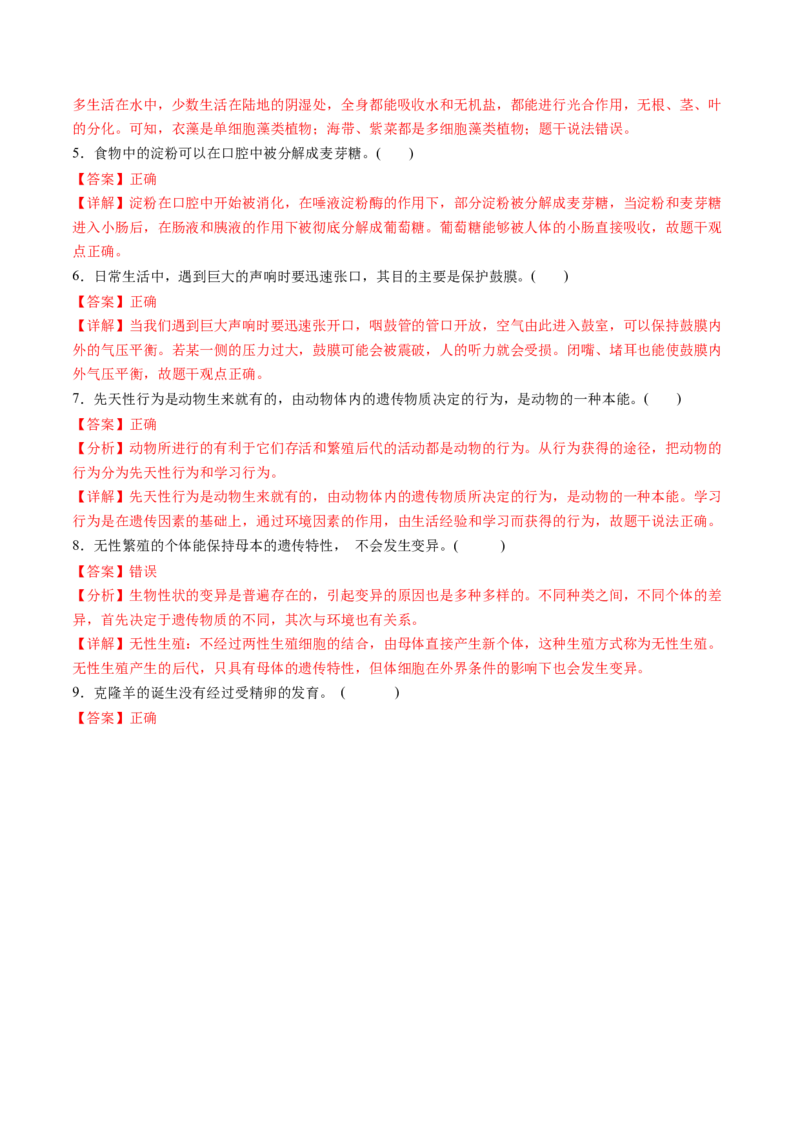 多生活在水中，少数生活在陆地的阴湿处，全身都能吸收水和无机盐，都能进行光合作用，无根、茎、叶的分化。可知，衣藻是单细胞藻类植物；海带、紫菜都是多细胞藻类植物；题干说法错误。

5．食物中的淀粉可以在口腔中被分解成麦芽糖。(　　)

【答案】正确

【详解】淀粉在口腔中开始被消化，在唾液淀粉酶的作用下，部分淀粉被分解成麦芽糖，当淀粉和麦芽糖进入小肠后，在肠液和胰液的作用下被彻底分解成葡萄糖。葡萄糖能够被人体的小肠直接吸收，故题干观点正确。

6．日常生活中，遇到巨大的声响时要迅速张口，其目的主要是保护鼓膜。(　　)

【答案】正确

【详解】当我们遇到巨大声响时要迅速张开口，咽鼓管的管口开放，空气由此进入鼓室，可以保持鼓膜内外的气压平衡。若某一侧的压力过大，鼓膜可能会被震破，人的听力就会受损。闭嘴、堵耳也能使鼓膜内外气压平衡，故题干观点正确。

7．先天性行为是动物生来就有的，由动物体内的遗传物质决定的行为，是动物的一种本能。(　　)

【答案】正确

【分析】动物所进行的有利于它们存活和繁殖后代的活动都是动物的行为。从行为获得的途径，把动物的行为分为先天性行为和学习行为。

【详解】先天性行为是动物生来就有的，由动物体内的遗传物质所决定的行为，是动物的一种本能。学习行为是在遗传因素的基础上，通过环境因素的作用，由生活经验和学习而获得的行为，故题干说法正确。

8．无性繁殖的个体能保持母本的遗传特性， 不会发生变异。(　　)

【答案】错误

【分析】生物性状的变异是普遍存在的，引起变异的原因也是多种多样的。不同种类之间，不同个体的差异，首先决定于遗传物质的不同，其次与环境也有关系。

【详解】无性生殖：不经过两性生殖细胞的结合，由母体直接产生新个体，这种生殖方式称为无性生殖。无性生殖产生的后代，只具有母体的遗传特性，但体细胞在外界条件的影响下也会发生变异。

9．克隆羊的诞生没有经过受精卵的发育。 (　　)

【答案】正确